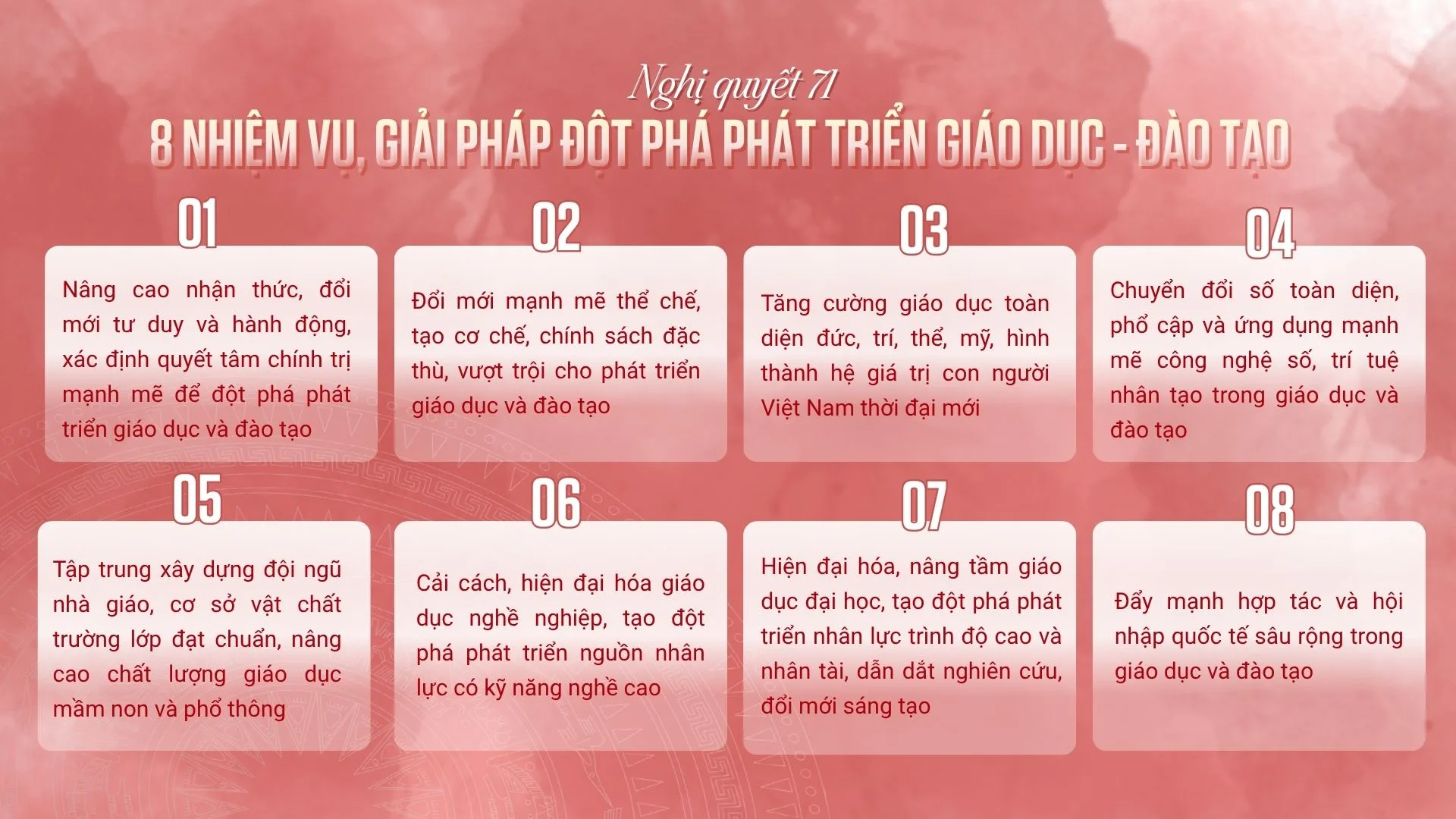 Nghị quyết 71

8 NHIỆM VỤ, GIẢI PHÁP ĐỘT PHÁ PHÁT TRIỂN GIÁO DỤC - ĐÀO TẠO

01

Nâng cao nhận thức, đổi mới tư duy và hành động, xác định quyết tâm chính trị mạnh mẽ để đột phá phát triển giáo dục và đào tạo

02

Đổi mới mạnh mẽ thể chế, tạo cơ chế, chính sách đặc thù, vượt trội cho phát triển giáo dục và đào tạo

03

Tăng cường giáo dục toàn diện đức, trí, thể, mỹ, hình thành hệ giá trị con người Việt Nam thời đại mới

04

Chuyển đổi số toàn diện, phổ cập và ứng dụng mạnh mẽ công nghệ số, trí tuệ nhân tạo trong giáo dục và đào tạo

05

Tập trung xây dựng đội ngũ nhà giáo, cơ sở vật chất trường lớp đạt chuẩn, nâng cao chất lượng giáo dục mầm non và phổ thông

06

Cải cách, hiện đại hóa giáo dục nghề nghiệp, tạo đột phá phát triển nguồn nhân lực có kỹ năng nghề cao

07

Hiện đại hóa, nâng tầm giáo dục đại học, tạo đột phá phát triển nhân lực trình độ cao và nhân tài, dẫn dắt nghiên cứu, đổi mới sáng tạo

08

Đẩy mạnh hợp tác và hội nhập quốc tế sâu rộng trong giáo dục và đào tạo